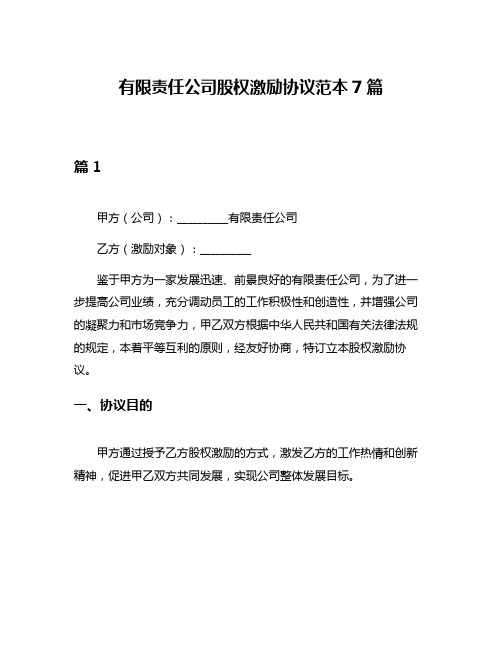 有限责任公司股权激励协议范本 7 篇

篇 1

甲方（公司）：________有限责任公司

乙方（激励对象）：________

鉴于甲方为一家发展迅速、前景良好的有限责任公司，为了进一步提高公司业绩，充分调动员工的工作积极性和创造性，并增强公司的凝聚力和市场竞争力，甲乙双方根据中华人民共和国有关法律法规的规定，本着平等互利的原则，经友好协商，特订立本股权激励协议。

一、协议目的

甲方通过授予乙方股权激励的方式，激发乙方的工作热情和创新精神，促进甲乙双方共同发展，实现公司整体发展目标。